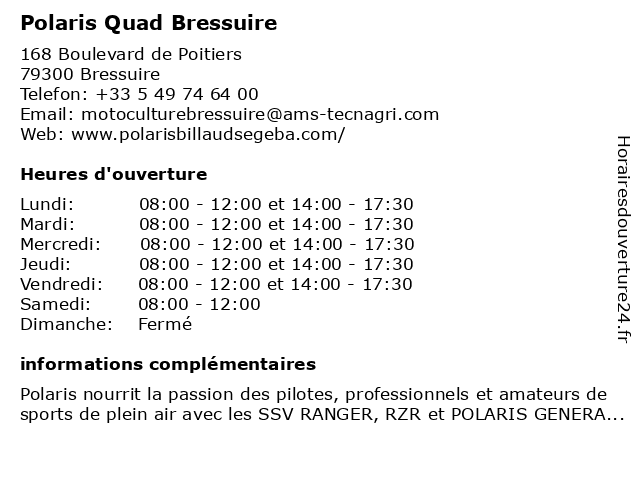 Polaris Quad Bressuire

168 Boulevard de Poitiers
79300 Bressuire
Telefon: +33 5 49 74 64 00
Email: motoculturebressuire@ams-tecnagri.com
Web: www.polarisbillaudsegeba.com/

Heures d'ouverture

| | |
|---|---|
| Lundi: | 08:00 - 12:00 et 14:00 - 17:30 |
| Mardi: | 08:00 - 12:00 et 14:00 - 17:30 |
| Mercredi: | 08:00 - 12:00 et 14:00 - 17:30 |
| Jeudi: | 08:00 - 12:00 et 14:00 - 17:30 |
| Vendredi: | 08:00 - 12:00 et 14:00 - 17:30 |
| Samedi: | 08:00 - 12:00 |
| Dimanche: | Fermé |

informations complémentaires

Polaris nourrit la passion des pilotes, professionnels et amateurs de sports de plein air avec les SSV RANGER, RZR et POLARIS GENERA...

Horairesdouverture24.fr